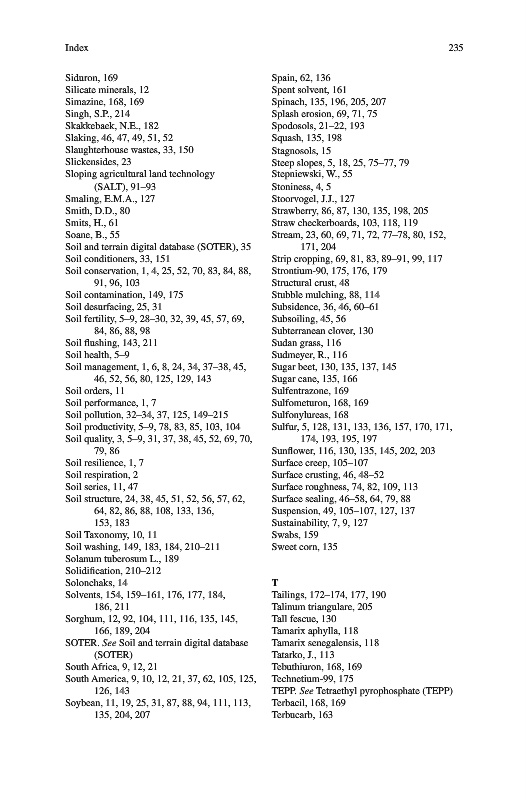 Index

235

Siduron, 169
Silicate minerals, 12
Simazine, 168, 169
Singh, S.P., 214
Skakkeback, N.E., 182
Slaking, 46, 47, 49, 51, 52
Slaughterhouse wastes, 33, 150
Slickensides, 23
Sloping agricultural land technology (SALT), 91–93
Smaling, E.M.A., 127
Smith, D.D., 80
Smits, H., 61
Soane, B., 55
Soil and terrain digital database (SOTER), 35
Soil conditioners, 33, 151
Soil conservation, 1, 4, 25, 52, 70, 83, 84, 88, 91, 96, 103
Soil contamination, 149, 175
Soil desurfacing, 25, 31
Soil fertility, 5–9, 28–30, 32, 39, 45, 57, 69, 84, 86, 88, 98
Soil flushing, 143, 211
Soil health, 5–9
Soil management, 1, 6, 8, 24, 34, 37–38, 45, 46, 52, 56, 80, 125, 129, 143
Soil orders, 11
Soil performance, 1, 7
Soil pollution, 32–34, 37, 125, 149–215
Soil productivity, 5–9, 78, 83, 85, 103, 104
Soil quality, 3, 5–9, 31, 37, 38, 45, 52, 69, 70, 79, 86
Soil resilience, 1, 7
Soil respiration, 2
Soil series, 11, 47
Soil structure, 24, 38, 45, 51, 52, 56, 57, 62, 64, 82, 86, 88, 108, 133, 136, 153, 183
Soil Taxonomy, 10, 11
Soil washing, 149, 183, 184, 210–211
Solanum tuberosum L., 189
Solidification, 210–212
Solonchaks, 14
Solvents, 154, 159–161, 176, 177, 184, 186, 211
Sorghum, 12, 92, 104, 111, 116, 135, 145, 166, 189, 204
SOTER. See Soil and terrain digital database (SOTER)
South Africa, 9, 12, 21
South America, 9, 10, 12, 21, 37, 62, 105, 125, 126, 143
Soybean, 11, 19, 25, 31, 87, 88, 94, 111, 113, 135, 204, 207

Spain, 62, 136
Spent solvent, 161
Spinach, 135, 196, 205, 207
Splash erosion, 69, 71, 75
Spodosols, 21–22, 193
Squash, 135, 198
Stagnosols, 15
Steep slopes, 5, 18, 25, 75–77, 79
Stepniewski, W., 55
Stoniness, 4, 5
Stoorvogel, J.J., 127
Strawberry, 86, 87, 130, 135, 198, 205
Straw checkerboards, 103, 118, 119
Stream, 23, 60, 69, 71, 72, 77–78, 80, 152, 171, 204
Strip cropping, 69, 81, 83, 89–91, 99, 117
Strontium-90, 175, 176, 179
Structural crust, 48
Stubble mulching, 88, 114
Subsidence, 36, 46, 60–61
Subsoiling, 45, 56
Subterranean clover, 130
Sudan grass, 116
Sudmeyer, R., 116
Sugar beet, 130, 135, 137, 145
Sugar cane, 135, 166
Sulfentrazone, 169
Sulfometuron, 168, 169
Sulfonylureas, 168
Sulfur, 5, 128, 131, 133, 136, 157, 170, 171, 174, 193, 195, 197
Sunflower, 116, 130, 135, 145, 202, 203
Surface creep, 105–107
Surface crusting, 46, 48–52
Surface roughness, 74, 82, 109, 113
Surface sealing, 46–58, 64, 79, 88
Suspension, 49, 105–107, 127, 137
Sustainability, 7, 9, 127
Swabs, 159
Sweet corn, 135

T
Tailings, 172–174, 177, 190
Talinum triangulare, 205
Tall fescue, 130
Tamarix aphylla, 118
Tamarix senegalensis, 118
Tatarko, J., 113
Tebuthiuron, 168, 169
Technetium-99, 175
TEPP. See Tetraethyl pyrophosphate (TEPP)
Terbacil, 168, 169
Terbucarb, 163